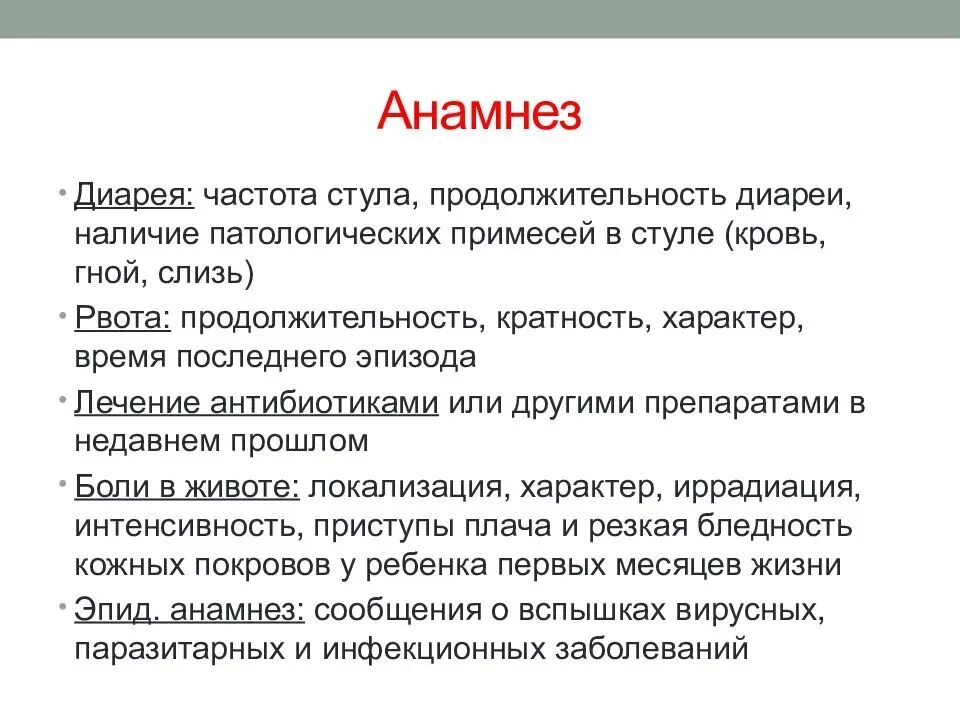 Анамнез

• Диарея: частота стула, продолжительность диареи, наличие патологических примесей в стуле (кровь, гной, слизь)
• Рвота: продолжительность, кратность, характер, время последнего эпизода
• Лечение антибиотиками или другими препаратами в недавнем прошлом
• Боли в животе: локализация, характер, иррадиация, интенсивность, приступы плача и резкая бледность кожных покровов у ребенка первых месяцев жизни
• Эпид. анамнез: сообщения о вспышках вирусных, паразитарных и инфекционных заболеваний